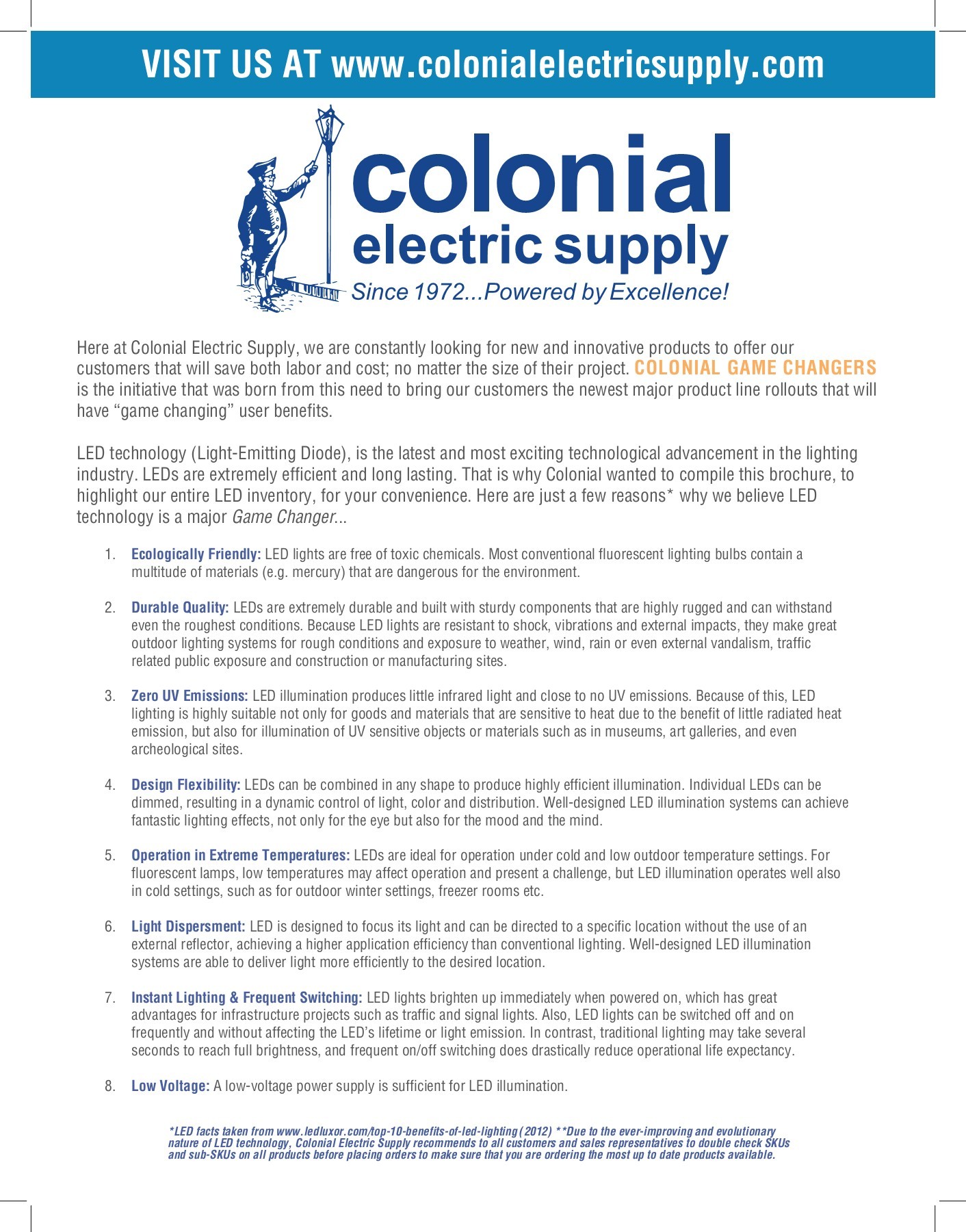 VISIT US AT www.colonialelectricsupply.com

colonial
electric supply
Since 1972...Powered by Excellence!

Here at Colonial Electric Supply, we are constantly looking for new and innovative products to offer our customers that will save both labor and cost; no matter the size of their project. COLONIAL GAME CHANGERS is the initiative that was born from this need to bring our customers the newest major product line rollouts that will have “game changing” user benefits.

LED technology (Light-Emitting Diode), is the latest and most exciting technological advancement in the lighting industry. LEDs are extremely efficient and long lasting. That is why Colonial wanted to compile this brochure, to highlight our entire LED inventory, for your convenience. Here are just a few reasons* why we believe LED technology is a major Game Changer...

1. Ecologically Friendly: LED lights are free of toxic chemicals. Most conventional fluorescent lighting bulbs contain a multitude of materials (e.g. mercury) that are dangerous for the environment.

2. Durable Quality: LEDs are extremely durable and built with sturdy components that are highly rugged and can withstand even the roughest conditions. Because LED lights are resistant to shock, vibrations and external impacts, they make great outdoor lighting systems for rough conditions and exposure to weather, wind, rain or even external vandalism, traffic related public exposure and construction or manufacturing sites.

3. Zero UV Emissions: LED illumination produces little infrared light and close to no UV emissions. Because of this, LED lighting is highly suitable not only for goods and materials that are sensitive to heat due to the benefit of little radiated heat emission, but also for illumination of UV sensitive objects or materials such as in museums, art galleries, and even archeological sites.

4. Design Flexibility: LEDs can be combined in any shape to produce highly efficient illumination. Individual LEDs can be dimmed, resulting in a dynamic control of light, color and distribution. Well-designed LED illumination systems can achieve fantastic lighting effects, not only for the eye but also for the mood and the mind.

5. Operation in Extreme Temperatures: LEDs are ideal for operation under cold and low outdoor temperature settings. For fluorescent lamps, low temperatures may affect operation and present a challenge, but LED illumination operates well also in cold settings, such as for outdoor winter settings, freezer rooms etc.

6. Light Dispersment: LED is designed to focus its light and can be directed to a specific location without the use of an external reflector, achieving a higher application efficiency than conventional lighting. Well-designed LED illumination systems are able to deliver light more efficiently to the desired location.

7. Instant Lighting & Frequent Switching: LED lights brighten up immediately when powered on, which has great advantages for infrastructure projects such as traffic and signal lights. Also, LED lights can be switched off and on frequently and without affecting the LED’s lifetime or light emission. In contrast, traditional lighting may take several seconds to reach full brightness, and frequent on/off switching does drastically reduce operational life expectancy.

8. Low Voltage: A low-voltage power supply is sufficient for LED illumination.

*LED facts taken from www.ledluxor.com/top-10-benefits-of-led-lighting (2012) **Due to the ever-improving and evolutionary nature of LED technology, Colonial Electric Supply recommends to all customers and sales representatives to double check SKUs and sub-SKUs on all products before placing orders to make sure that you are ordering the most up to date products available.